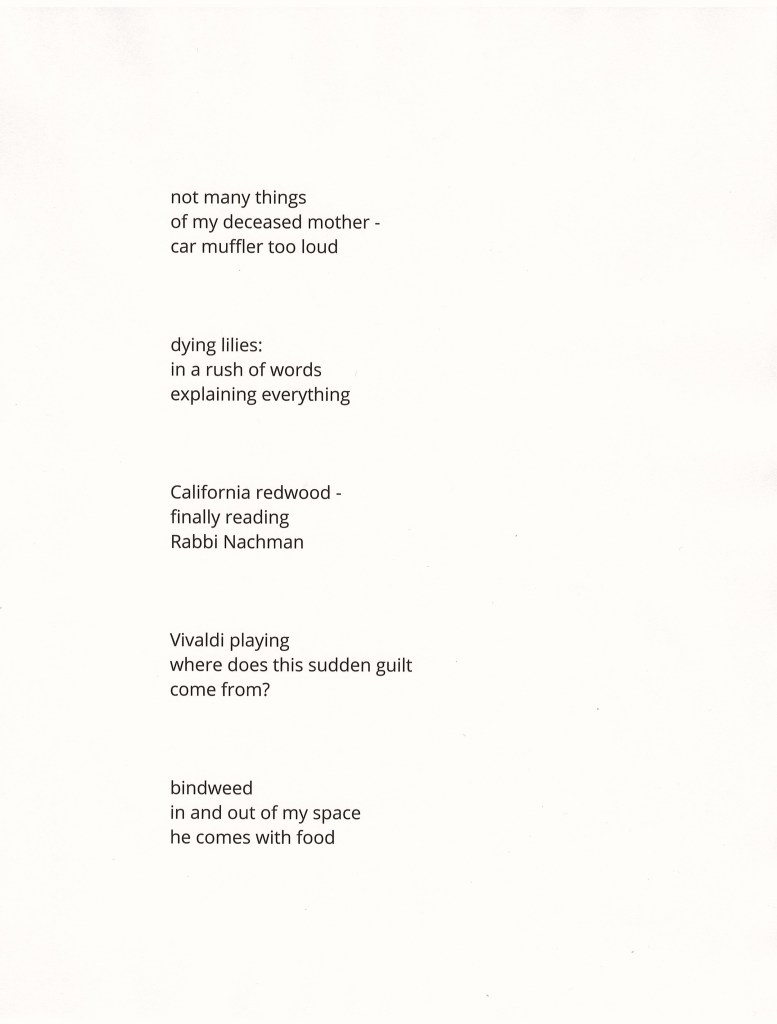 not many things
of my deceased mother -
car muffler too loud

dying lilies:
in a rush of words
explaining everything

California redwood -
finally reading
Rabbi Nachman

Vivaldi playing
where does this sudden guilt
come from?

bindweed
in and out of my space
he comes with food